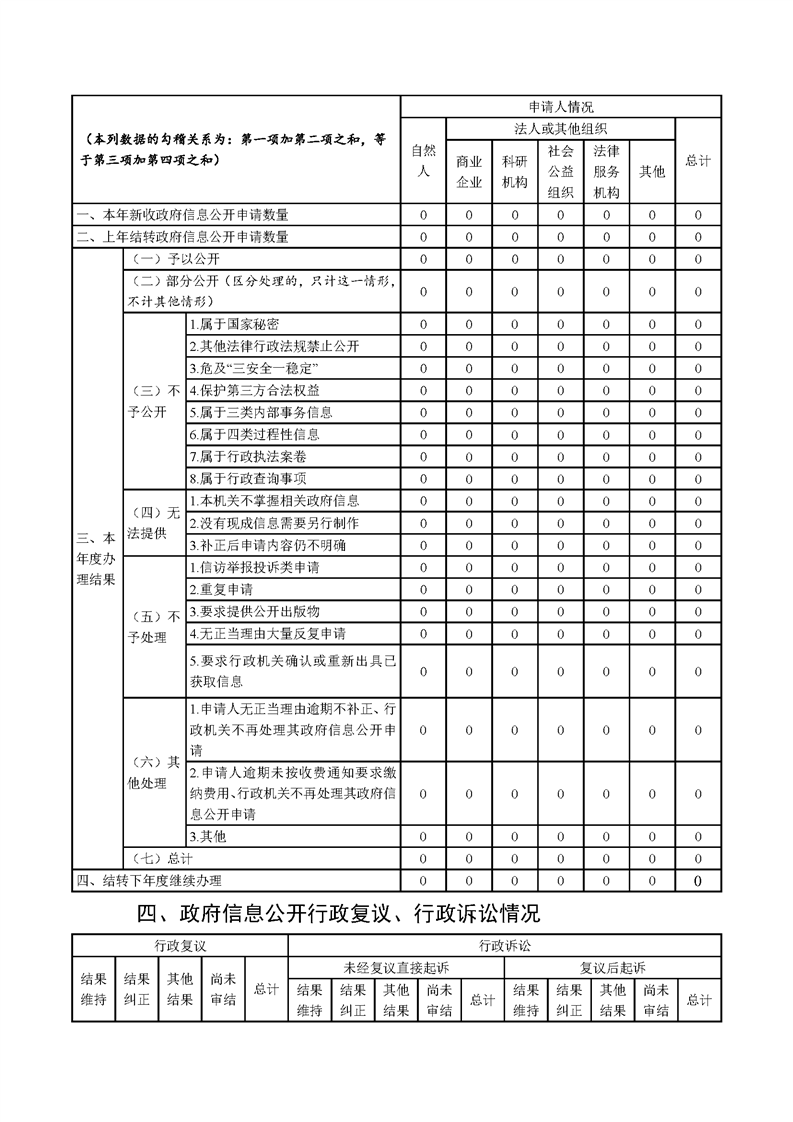 | （本列数据的勾稽关系为：第一项加第二项之和，等于第三项加第四项之和） | | | 申请人情况 | | | | | | |
|---|---|---|---|---|---|---|---|---|---|
| | | | 自然人 | 法人或其他组织 | | | | | 总计 |
| | | | | 商业企业 | 科研机构 | 社会公益组织 | 法律服务机构 | 其他 | |
| 一、本年新收政府信息公开申请数量 | | | 0 | 0 | 0 | 0 | 0 | 0 | 0 |
| 二、上年结转政府信息公开申请数量 | | | 0 | 0 | 0 | 0 | 0 | 0 | 0 |
| 三、本年度办理结果 | （一）予以公开 | | 0 | 0 | 0 | 0 | 0 | 0 | 0 |
| | （二）部分公开（区分处理的，只计这一情形，不计其他情形） | | 0 | 0 | 0 | 0 | 0 | 0 | 0 |
| | （三）不予公开 | 1.属于国家秘密 | 0 | 0 | 0 | 0 | 0 | 0 | 0 |
| | | 2.其他法律行政法规禁止公开 | 0 | 0 | 0 | 0 | 0 | 0 | 0 |
| | | 3.危及“三安全一稳定” | 0 | 0 | 0 | 0 | 0 | 0 | 0 |
| | | 4.保护第三方合法权益 | 0 | 0 | 0 | 0 | 0 | 0 | 0 |
| | | 5.属于三类内部事务信息 | 0 | 0 | 0 | 0 | 0 | 0 | 0 |
| | | 6.属于四类过程性信息 | 0 | 0 | 0 | 0 | 0 | 0 | 0 |
| | | 7.属于行政执法案卷 | 0 | 0 | 0 | 0 | 0 | 0 | 0 |
| | | 8.属于行政查询事项 | 0 | 0 | 0 | 0 | 0 | 0 | 0 |
| | （四）无法提供 | 1.本机关不掌握相关政府信息 | 0 | 0 | 0 | 0 | 0 | 0 | 0 |
| | | 2.没有现成信息需要另行制作 | 0 | 0 | 0 | 0 | 0 | 0 | 0 |
| | | 3.补正后申请内容仍不明确 | 0 | 0 | 0 | 0 | 0 | 0 | 0 |
| | （五）不予处理 | 1.信访举报投诉类申请 | 0 | 0 | 0 | 0 | 0 | 0 | 0 |
| | | 2.重复申请 | 0 | 0 | 0 | 0 | 0 | 0 | 0 |
| | | 3.要求提供公开出版物 | 0 | 0 | 0 | 0 | 0 | 0 | 0 |
| | | 4.无正当理由大量反复申请 | 0 | 0 | 0 | 0 | 0 | 0 | 0 |
| | | 5.要求行政机关确认或重新出具已获取信息 | 0 | 0 | 0 | 0 | 0 | 0 | 0 |
| | （六）其他处理 | 1.申请人无正当理由逾期不补正、行政机关不再处理其政府信息公开申请 | 0 | 0 | 0 | 0 | 0 | 0 | 0 |
| | | 2.申请人逾期未按收费通知要求缴纳费用、行政机关不再处理其政府信息公开申请 | 0 | 0 | 0 | 0 | 0 | 0 | 0 |
| | | 3.其他 | 0 | 0 | 0 | 0 | 0 | 0 | 0 |
| | （七）总计 | | 0 | 0 | 0 | 0 | 0 | 0 | 0 |
| 四、结转下年度继续办理 | | | 0 | 0 | 0 | 0 | 0 | 0 | 0 |

四、政府信息公开行政复议、行政诉讼情况

| 行政复议 | | | | | 行政诉讼 | | | | | | | | | |
|---|---|---|---|---|---|---|---|---|---|---|---|---|---|---|
| 结果维持 | 结果纠正 | 其他结果 | 尚未审结 | 总计 | 未经复议直接起诉 | | | | | 复议后起诉 | | | | |
| | | | | | 结果维持 | 结果纠正 | 其他结果 | 尚未审结 | 总计 | 结果维持 | 结果纠正 | 其他结果 | 尚未审结 | 总计 |